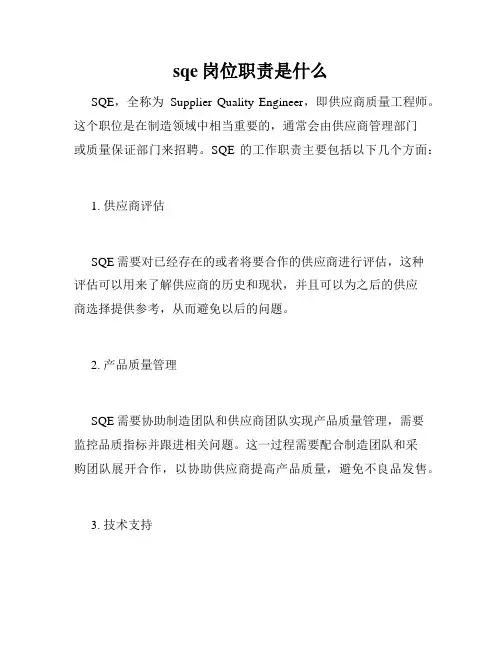 sqe 岗位职责是什么

SQE，全称为 Supplier Quality Engineer，即供应商质量工程师。这个职位是在制造领域中相当重要的，通常会由供应商管理部门或质量保证部门来招聘。SQE 的工作职责主要包括以下几个方面：

1. 供应商评估

SQE 需要对已经存在的或者将要合作的供应商进行评估，这种评估可以用来了解供应商的历史和现状，并且可以为之后的供应商选择提供参考，从而避免以后的问题。

2. 产品质量管理

SQE 需要协助制造团队和供应商团队实现产品质量管理，需要监控品质指标并跟进相关问题。这一过程需要配合制造团队和采购团队展开合作，以协助供应商提高产品质量，避免不良品发售。

3. 技术支持